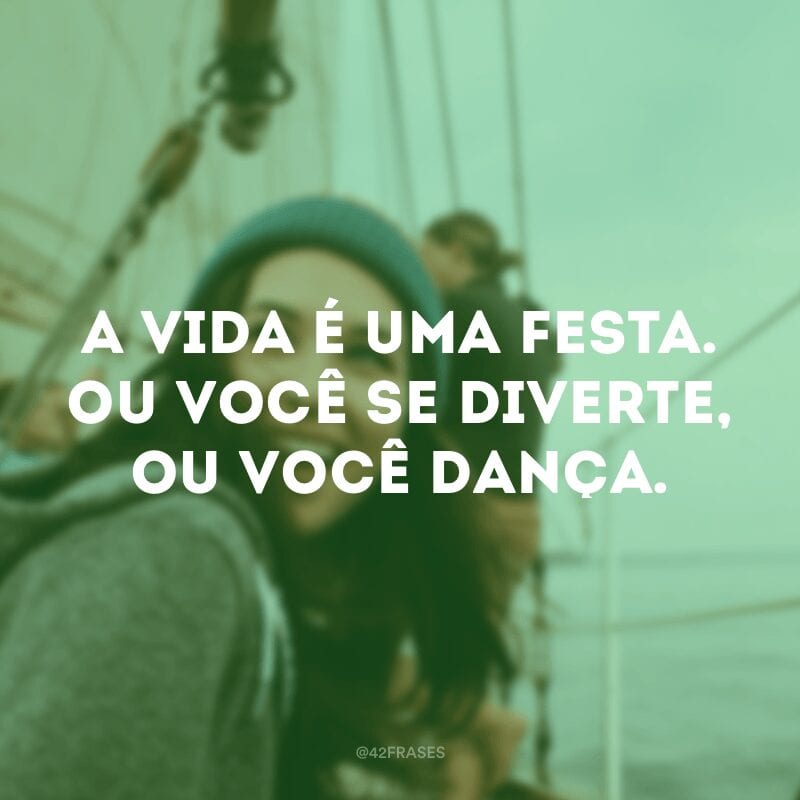 A VIDA É UMA FESTA. OU VOCÊ SE DIVERTE, OU VOCÊ DANÇA.

@42FRASES